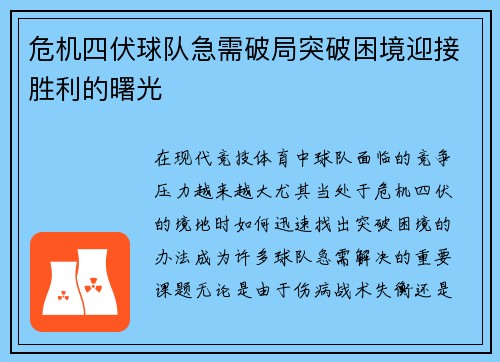 危机四伏球队急需破局突破困境迎接胜利的曙光

在现代竞技体育中球队面临的竞争压力越来越大尤其当处于危机四伏的境地时如何迅速找出突破困境的办法成为许多球队急需解决的重要课题无论是由于伤病战术失衡还是